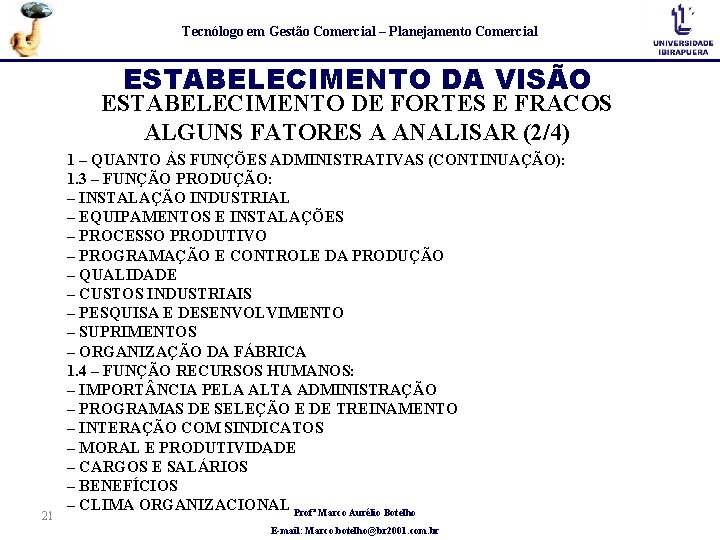 Tecnólogo em Gestão Comercial – Planejamento Comercial

UNIVERSIDADE IBIRAPUERA

ESTABELECIMENTO DA VISÃO

ESTABELECIMENTO DE FORTES E FRACOS

ALGUNS FATORES A ANALISAR (2/4)

1 – QUANTO ÀS FUNÇÕES ADMINISTRATIVAS (CONTINUAÇÃO):
1.3 – FUNÇÃO PRODUÇÃO:
– INSTALAÇÃO INDUSTRIAL
– EQUIPAMENTOS E INSTALAÇÕES
– PROCESSO PRODUTIVO
– PROGRAMAÇÃO E CONTROLE DA PRODUÇÃO
– QUALIDADE
– CUSTOS INDUSTRIAIS
– PESQUISA E DESENVOLVIMENTO
– SUPRIMENTOS
– ORGANIZAÇÃO DA FÁBRICA
1.4 – FUNÇÃO RECURSOS HUMANOS:
– IMPORTÂNCIA PELA ALTA ADMINISTRAÇÃO
– PROGRAMAS DE SELEÇÃO E DE TREINAMENTO
– INTERAÇÃO COM SINDICATOS
– MORAL E PRODUTIVIDADE
– CARGOS E SALÁRIOS
– BENEFÍCIOS
– CLIMA ORGANIZACIONAL

21

Profº Marco Aurélio Botelho

E-mail: Marco.botelho@br2001.com.br